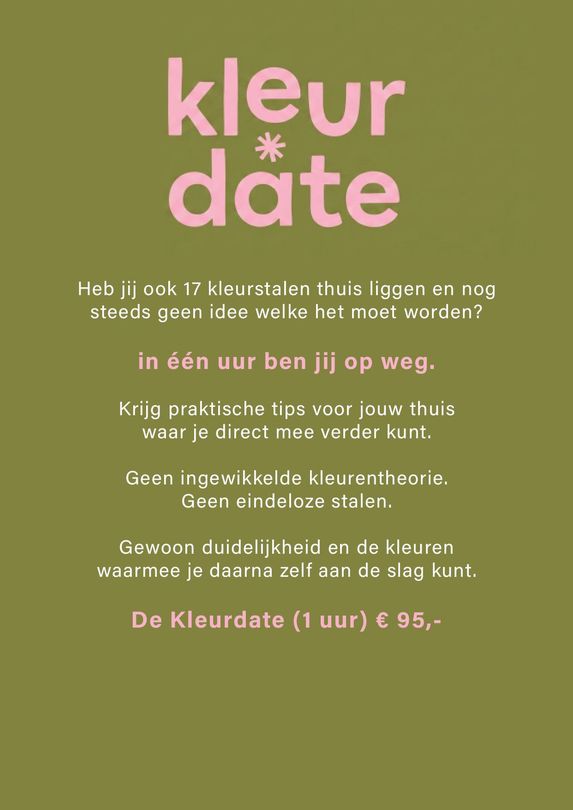 kleur
*
date

Heb jij ook 17 kleurstalen thuis liggen en nog steeds geen idee welke het moet worden?

in één uur ben jij op weg.

Krijg praktische tips voor jouw thuis waar je direct mee verder kunt.

Geen ingewikkelde kleurentheorie.
Geen eindeloze stalen.

Gewoon duidelijkheid en de kleuren waarmee je daarna zelf aan de slag kunt.

De Kleurdate (1 uur) € 95,-